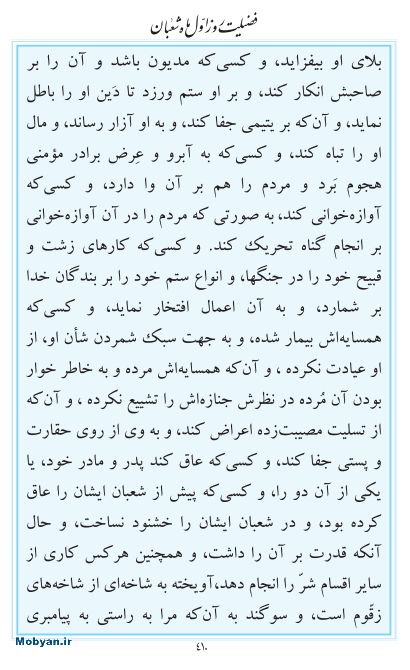 فضیلت روز اول ماه شعبان

بلای او بیفزاید، و کسی‌که مدیون باشد و آن را بر صاحبش انکار کند، و بر او ستم ورزد تا دَین او را باطل نماید، و آن‌که بر یتیمی جفا کند، و به او آزار رساند، و مال او را تباه کند، و کسی‌که به آبرو و عِرض برادر مؤمنی هجوم بَرد و مردم را هم بر آن وا دارد، و کسی‌که آوازه‌خوانی کند، به صورتی که مردم را در آن آوازه‌خوانی بر انجام گناه تحریک کند. و کسی‌که کارهای زشت و قبیح خود را در جنگها، و انواع ستم خود را بر بندگان خدا بر شمارد، و به آن اعمال افتخار نماید، و کسی‌که همسایه‌اش بیمار شده، و به جهت سبک شمردن شأن او، از او عیادت نکرده ، و آن‌که همسایه‌اش مرده و به خاطر خوار بودن آن مُرده در نظرش جنازه‌اش را تشییع نکرده ، و آن‌که از تسلیت مصیبت‌زده اعراض کند، و به وی از روی حقارت و پستی جفا کند، و کسی‌که عاق کند پدر و مادر خود، یا یکی از آن دو را، و کسی‌که پیش از شعبان ایشان را عاق کرده بود، و در شعبان ایشان را خشنود نساخت، و حال آنکه قدرت بر آن را داشت، و همچنین هرکس کاری از سایر اقسام شرّ را انجام دهد،آویخته به شاخه‌ای از شاخه‌های زقّوم است، و سوگند به آن‌که مرا به راستی به پیامبری

Mobyan.ir

۴۱۰